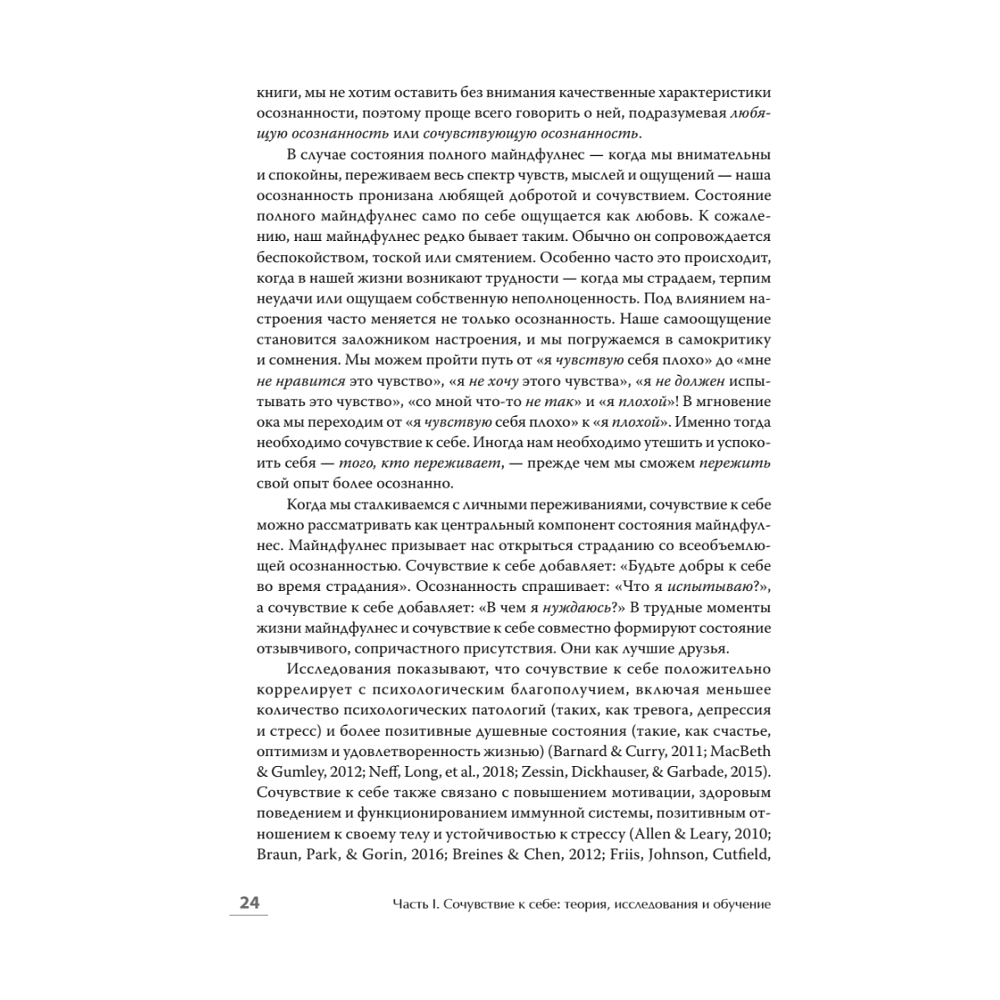 книги, мы не хотим оставить без внимания качественные характеристики осознанности, поэтому проще всего говорить о ней, подразумевая любящую осознанность или сочувствующую осознанность.

В случае состояния полного майндфулнес — когда мы внимательны и спокойны, переживаем весь спектр чувств, мыслей и ощущений — наша осознанность пронизана любящей добротой и сочувствием. Состояние полного майндфулнес само по себе ощущается как любовь. К сожалению, наш майндфулнес редко бывает таким. Обычно он сопровождается беспокойством, тоской или смятением. Особенно часто это происходит, когда в нашей жизни возникают трудности — когда мы страдаем, терпим неудачи или ощущаем собственную неполноценность. Под влиянием настроения часто меняется не только осознанность. Наше самоощущение становится заложником настроения, и мы погружаемся в самокритику и сомнения. Мы можем пройти путь от «я чувствую себя плохо» до «мне не нравится это чувство», «я не хочу этого чувства», «я не должен испытывать это чувство», «со мной что-то не так» и «я плохой»! В мгновение ока мы переходим от «я чувствую себя плохо» к «я плохой». Именно тогда необходимо сочувствие к себе. Иногда нам необходимо утешить и успокоить себя — того, кто переживает, — прежде чем мы сможем пережить свой опыт более осознанно.

Когда мы сталкиваемся с личными переживаниями, сочувствие к себе можно рассматривать как центральный компонент состояния майндфулнес. Майндфулнес призывает нас открыться страданию со всеобъемлющей осознанностью. Сочувствие к себе добавляет: «Будьте добры к себе во время страдания». Осознанность спрашивает: «Что я испытываю?», а сочувствие к себе добавляет: «В чем я нуждаюсь?» В трудные моменты жизни майндфулнес и сочувствие к себе совместно формируют состояние отзывчивого, сопричастного присутствия. Они как лучшие друзья.

Исследования показывают, что сочувствие к себе положительно коррелирует с психологическим благополучием, включая меньшее количество психологических патологий (таких, как тревога, депрессия и стресс) и более позитивные душевные состояния (такие, как счастье, оптимизм и удовлетворенность жизнью) (Barnard & Curry, 2011; MacBeth & Gumley, 2012; Neff, Long, et al., 2018; Zessin, Dickhauser, & Garbade, 2015). Сочувствие к себе также связано с повышением мотивации, здоровым поведением и функционированием иммунной системы, позитивным отношением к своему телу и устойчивостью к стрессу (Allen & Leary, 2010; Braun, Park, & Gorin, 2016; Breines & Chen, 2012; Friis, Johnson, Cutfield,

24

Часть I. Сочувствие к себе: теория, исследования и обучение